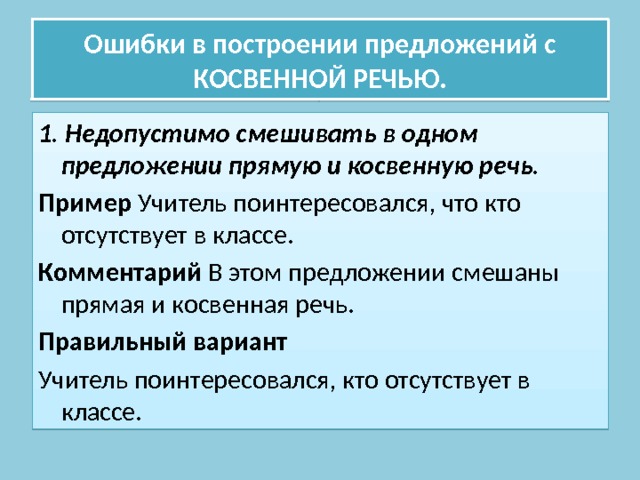 Ошибки в построении предложений с КОСВЕННОЙ РЕЧЬЮ.

1. Недопустимо смешивать в одном предложении прямую и косвенную речь.

Пример Учитель поинтересовался, что кто отсутствует в классе.

Комментарий В этом предложении смешаны прямая и косвенная речь.

Правильный вариант

Учитель поинтересовался, кто отсутствует в классе.